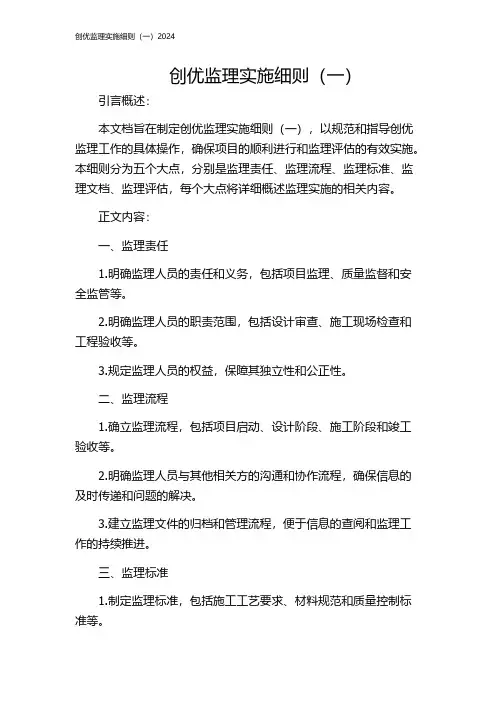 创优监理实施细则（一）2024

创优监理实施细则（一）

引言概述：

本文档旨在制定创优监理实施细则（一），以规范和指导创优监理工作的具体操作，确保项目的顺利进行和监理评估的有效实施。本细则分为五个大点，分别是监理责任、监理流程、监理标准、监理文档、监理评估，每个大点将详细概述监理实施的相关内容。

正文内容：

一、监理责任

1.明确监理人员的责任和义务，包括项目监理、质量监督和安全监管等。

2.明确监理人员的职责范围，包括设计审查、施工现场检查和工程验收等。

3.规定监理人员的权益，保障其独立性和公正性。

二、监理流程

1.确立监理流程，包括项目启动、设计阶段、施工阶段和竣工验收等。

2.明确监理人员与其他相关方的沟通和协作流程，确保信息的及时传递和问题的解决。

3.建立监理文件的归档和管理流程，便于信息的查阅和监理工作的持续推进。

三、监理标准

1.制定监理标准，包括施工工艺要求、材料规范和质量控制标准等。